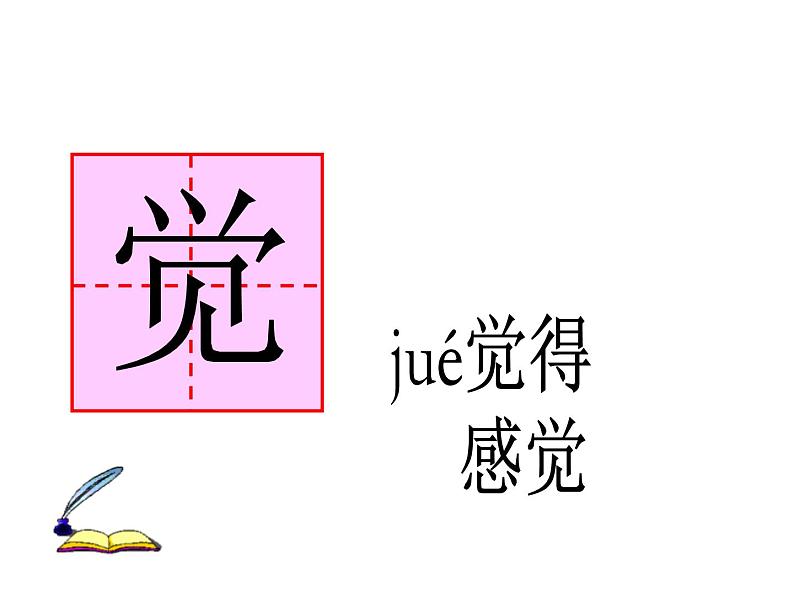 觉

jué觉得
感觉